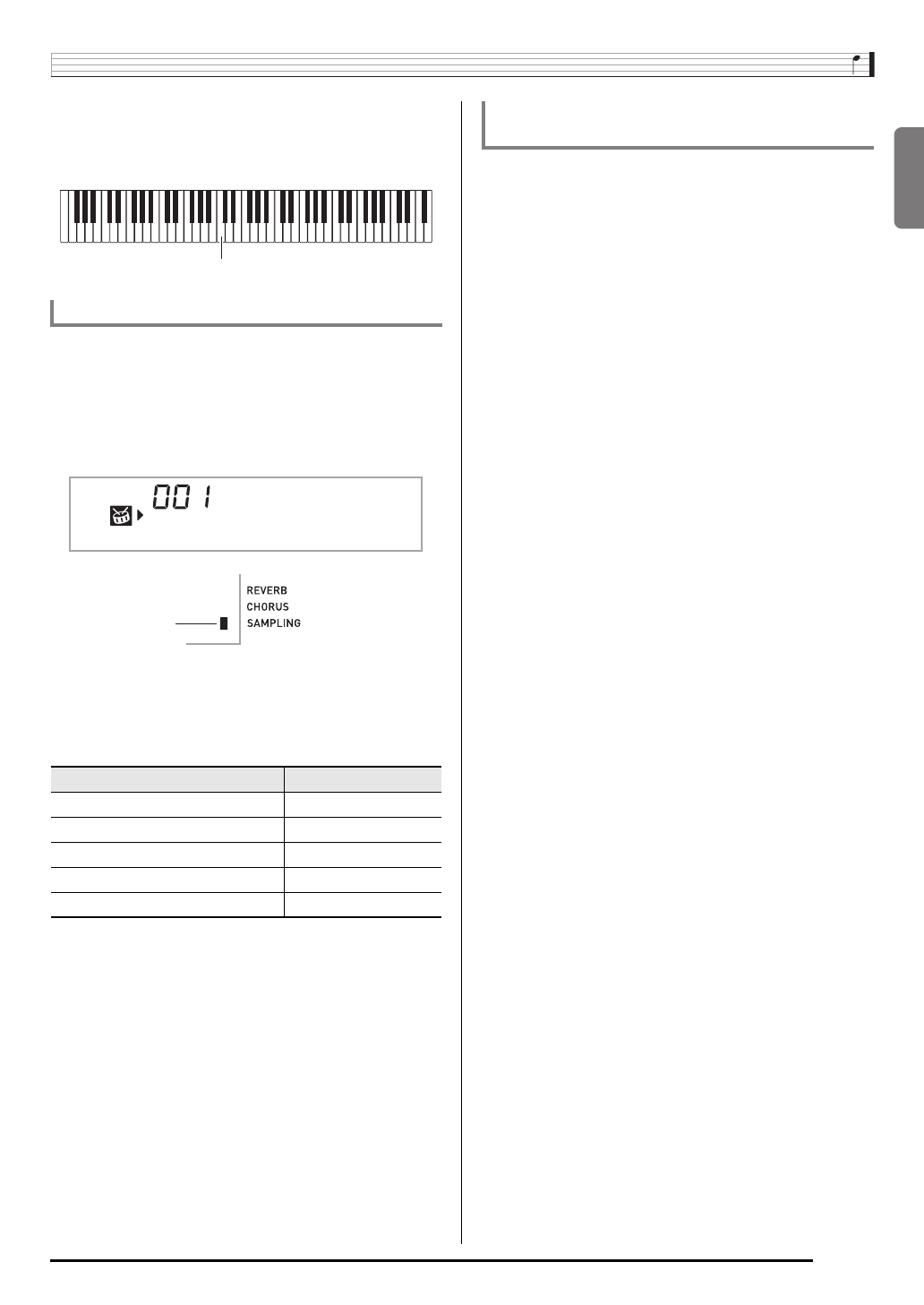 001

REVERB
CHORUS
SAMPLING